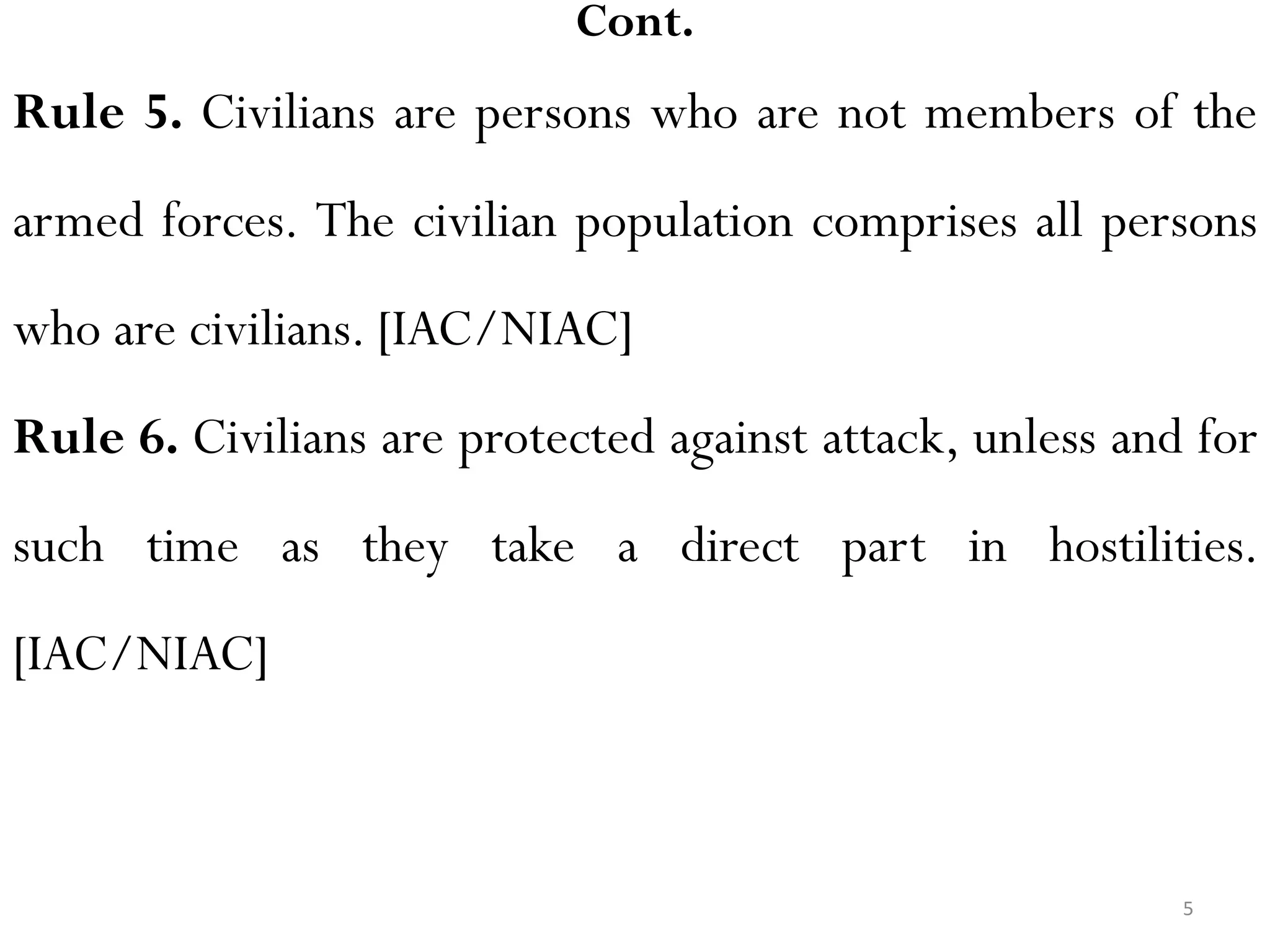 Cont.

Rule 5. Civilians are persons who are not members of the armed forces. The civilian population comprises all persons who are civilians. [IAC/NIAC]

Rule 6. Civilians are protected against attack, unless and for such time as they take a direct part in hostilities. [IAC/NIAC]

5